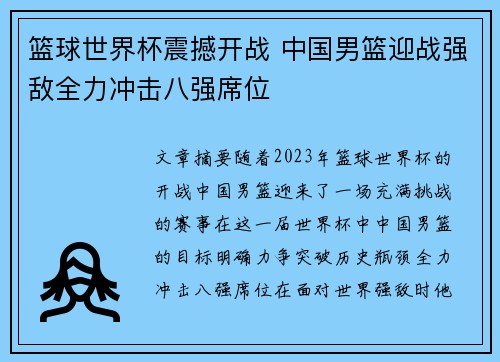 篮球世界杯震撼开战 中国男篮迎战强敌全力冲击八强席位

文章摘要随着2023年篮球世界杯的开战中国男篮迎来了一场充满挑战的赛事在这一届世界杯中中国男篮的目标明确力争突破历史瓶颈全力冲击八强席位在面对世界强敌时他